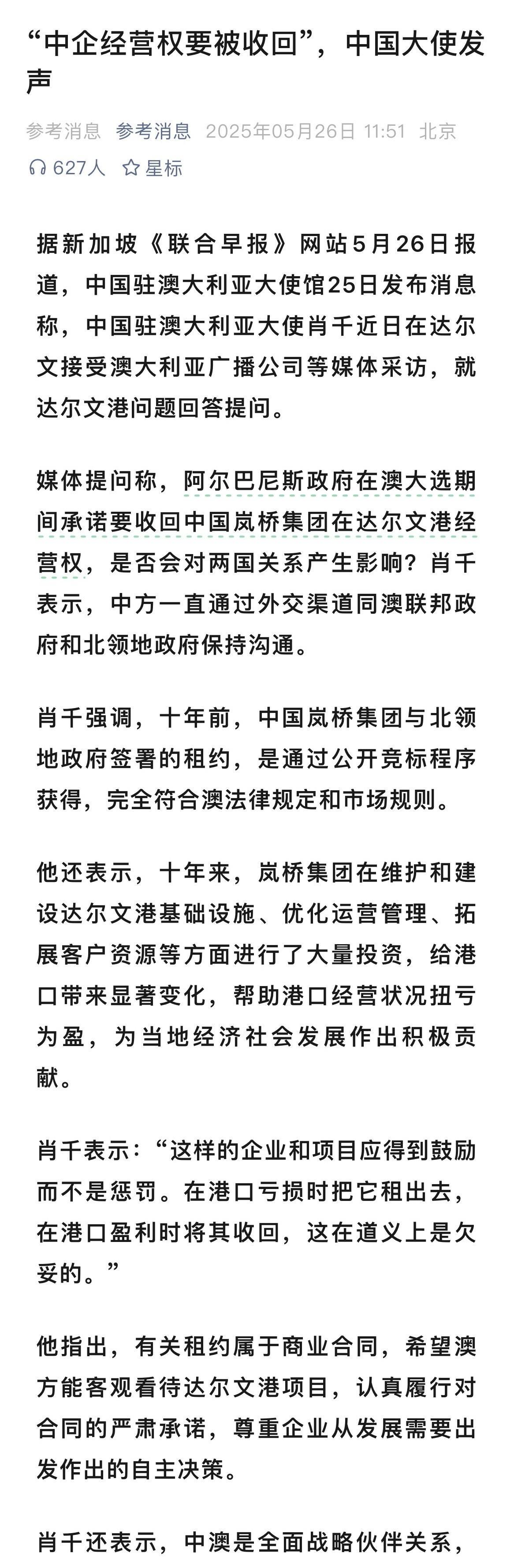 “中企经营权要被收回”，中国大使发声

参考消息 参考消息 2025年05月26日 11:51 北京

627人 星标

据新加坡《联合早报》网站5月26日报道，中国驻澳大利亚大使馆25日发布消息称，中国驻澳大利亚大使肖千近日在达尔文接受澳大利亚广播公司等媒体采访，就达尔文港问题回答提问。

媒体提问称，阿尔巴尼斯政府在澳大选期间承诺要收回中国岚桥集团在达尔文港经营权，是否会对两国关系产生影响？肖千表示，中方一直通过外交渠道同澳联邦政府和北领地政府保持沟通。

肖千强调，十年前，中国岚桥集团与北领地政府签署的租约，是通过公开竞标程序获得，完全符合澳法律规定和市场规则。

他还表示，十年来，岚桥集团在维护和建设达尔文港基础设施、优化运营管理、拓展客户资源等方面进行了大量投资，给港口带来显著变化，帮助港口经营状况扭亏为盈，为当地经济社会发展作出积极贡献。

肖千表示：“这样的企业和项目应得到鼓励而不是惩罚。在港口亏损时把它租出去，在港口盈利时将其收回，这在道义上是欠妥的。”

他指出，有关租约属于商业合同，希望澳方能客观看待达尔文港项目，认真履行对合同的严肃承诺，尊重企业从发展需要出发作出的自主决策。

肖千还表示，中澳是全面战略伙伴关系，